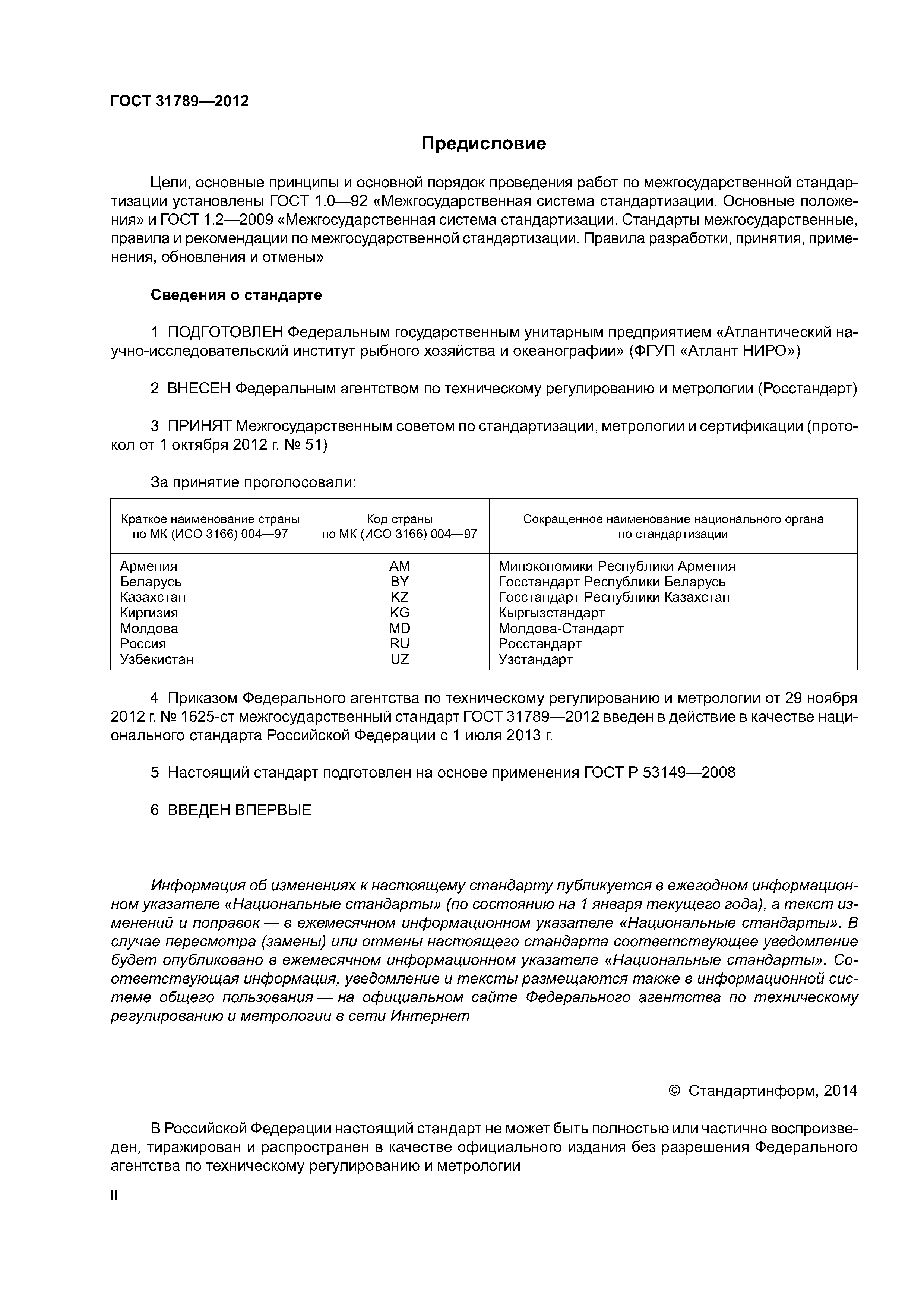 ГОСТ 31789—2012

Предисловие

Цели, основные принципы и основной порядок проведения работ по межгосударственной стандартизации установлены ГОСТ 1.0—92 «Межгосударственная система стандартизации. Основные положения» и ГОСТ 1.2—2009 «Межгосударственная система стандартизации. Стандарты межгосударственные, правила и рекомендации по межгосударственной стандартизации. Правила разработки, принятия, применения, обновления и отмены»

Сведения о стандарте

1 ПОДГОТОВЛЕН Федеральным государственным унитарным предприятием «Атлантический научно-исследовательский институт рыбного хозяйства и океанографии» (ФГУП «Атлант НИРО»)

2 ВНЕСЕН Федеральным агентством по техническому регулированию и метрологии (Росстандарт)

3 ПРИНЯТ Межгосударственным советом по стандартизации, метрологии и сертификации (протокол от 1 октября 2012 г. № 51)

За принятие проголосовали:

| Краткое наименование страны по МК (ИСО 3166) 004—97 | Код страны по МК (ИСО 3166) 004—97 | Сокращенное наименование национального органа по стандартизации |
|---|---|---|
| Армения | AM | Минэкономики Республики Армения |
| Беларусь | BY | Госстандарт Республики Беларусь |
| Казахстан | KZ | Госстандарт Республики Казахстан |
| Киргизия | KG | Кыргызстандарт |
| Молдова | MD | Молдова-Стандарт |
| Россия | RU | Росстандарт |
| Узбекистан | UZ | Узстандарт |

4 Приказом Федерального агентства по техническому регулированию и метрологии от 29 ноября 2012 г. № 1625-ст межгосударственный стандарт ГОСТ 31789—2012 введен в действие в качестве национального стандарта Российской Федерации с 1 июля 2013 г.

5 Настоящий стандарт подготовлен на основе применения ГОСТ Р 53149—2008

6 ВВЕДЕН ВПЕРВЫЕ

Информация об изменениях к настоящему стандарту публикуется в ежегодном информационном указателе «Национальные стандарты» (по состоянию на 1 января текущего года), а текст изменений и поправок — в ежемесячном информационном указателе «Национальные стандарты». В случае пересмотра (замены) или отмены настоящего стандарта соответствующее уведомление будет опубликовано в ежемесячном информационном указателе «Национальные стандарты». Соответствующая информация, уведомление и тексты размещаются также в информационной системе общего пользования — на официальном сайте Федерального агентства по техническому регулированию и метрологии в сети Интернет

© Стандартинформ, 2014

В Российской Федерации настоящий стандарт не может быть полностью или частично воспроизведен, тиражирован и распространен в качестве официального издания без разрешения Федерального агентства по техническому регулированию и метрологии

II